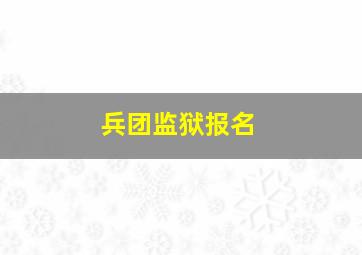 兵团监狱报名